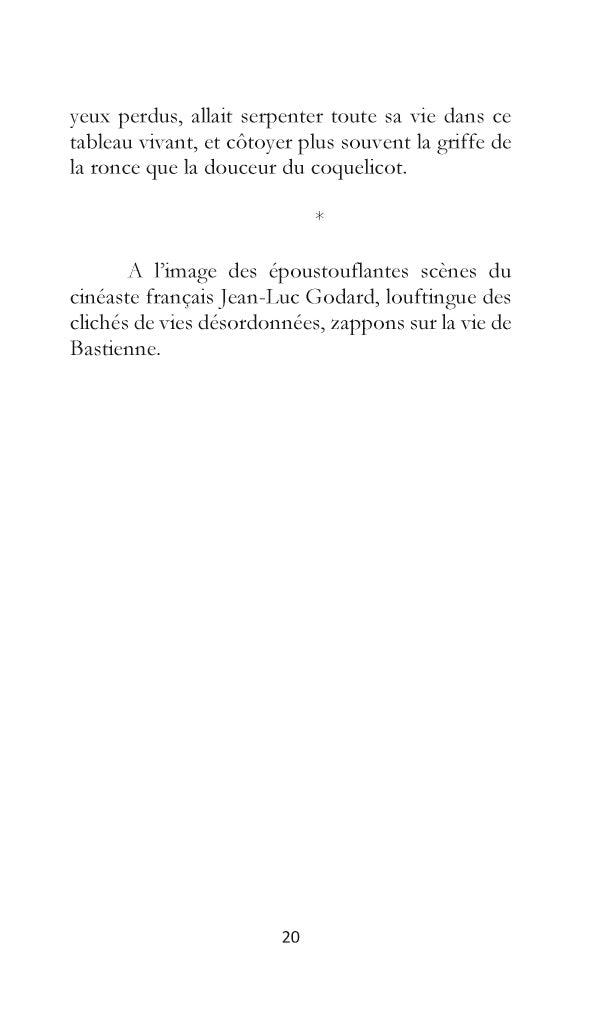 yeux perdus, allait serpenter toute sa vie dans ce tableau vivant, et côtoyer plus souvent la griffe de la ronce que la douceur du coquelicot.

*

A l'image des époustouflantes scènes du cinéaste français Jean-Luc Godard, louftingue des clichés de vies désordonnées, zappons sur la vie de Bastienne.

20